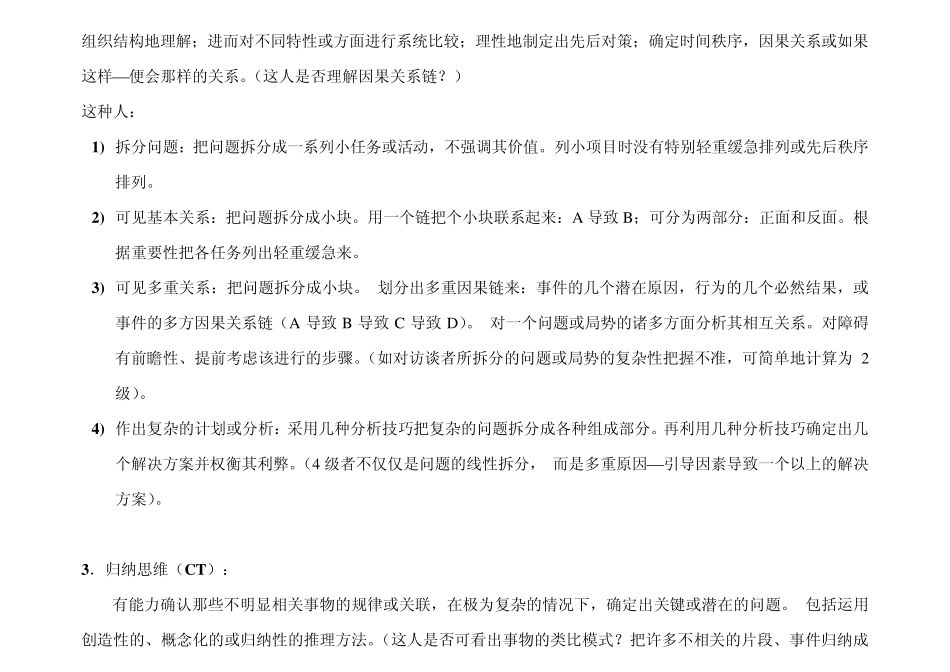 组织结构地理解；进而对不同特性或方面进行系统比较；理性地制定出先后对策；确定时间秩序，因果关系或如果这样—便会那样的关系。（这人是否理解因果关系链？）

这种人：

1) 拆分问题：把问题拆分成一系列小任务或活动，不强调其价值。列小项目时没有特别轻重缓急排列或先后秩序排列。

2) 可见基本关系：把问题拆分成小块。用一个链把个小块联系起来：A 导致 B；可分为两部分：正面和反面。根据重要性把各任务列出轻重缓急来。

3) 可见多重关系：把问题拆分成小块。 划分出多重因果链来：事件的几个潜在原因，行为的几个必然结果，或事件的多方因果关系链（A 导致 B 导致 C 导致 D）。 对一个问题或局势的诸多方面分析其相互关系。对障碍有前瞻性、提前考虑该进行的步骤。（如对访谈者所拆分的问题或局势的复杂性把握不准，可简单地计算为 2 级）。

4) 作出复杂的计划或分析：采用几种分析技巧把复杂的问题拆分成各种组成部分。再利用几种分析技巧确定出几个解决方案并权衡其利弊。（4 级者不仅仅是问题的线性拆分， 而是多重原因—引导因素导致一个以上的解决方案）。

3．归纳思维（CT）：

有能力确认那些不明显相关事物的规律或关联，在极为复杂的情况下，确定出关键或潜在的问题。 包括运用创造性的、概念化的或归纳性的推理方法。（这人是否可看出事物的类比模式？把许多不相关的片段、事件归纳成